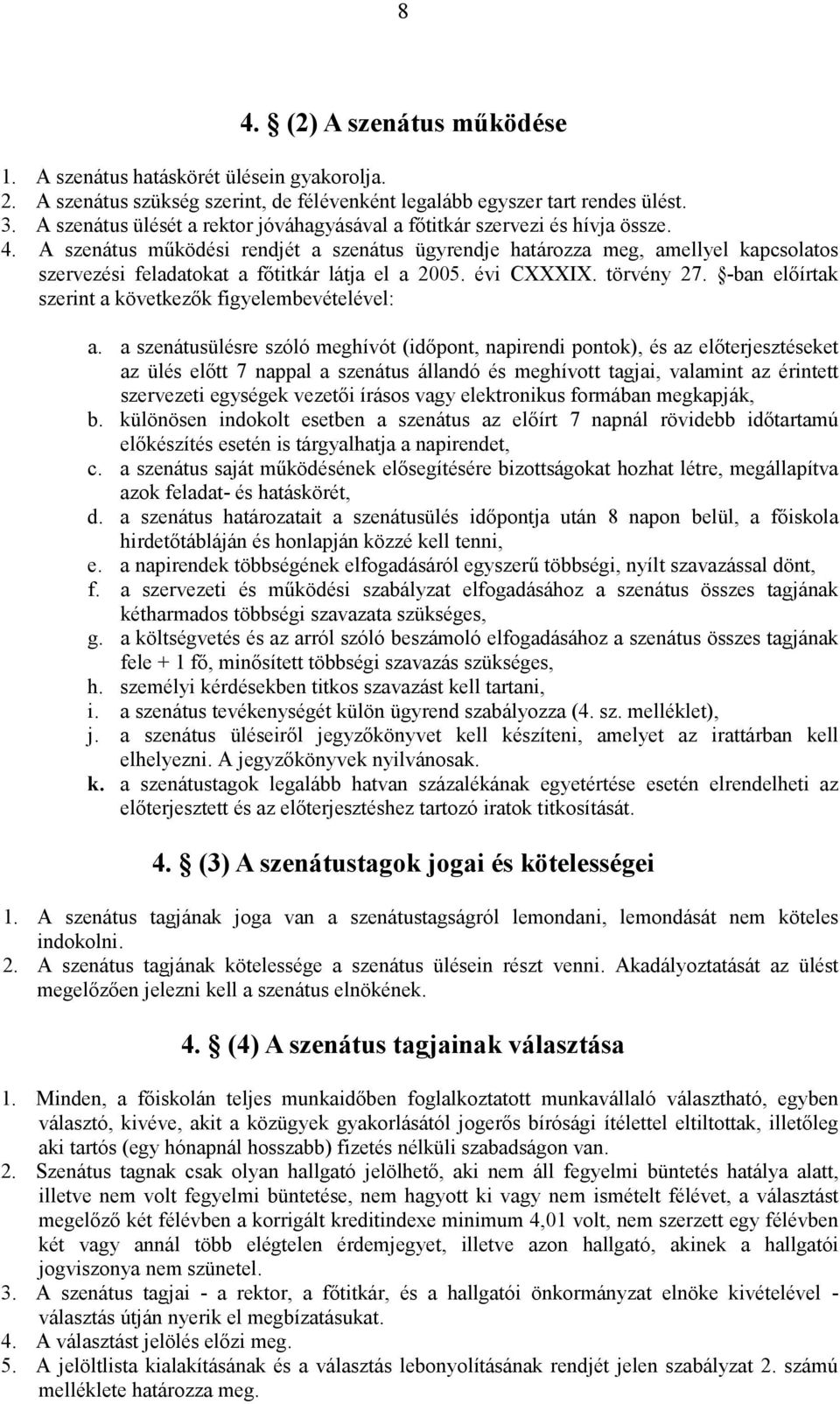 8

4. § (2) A szenátus működése

1. A szenátus hatáskörét ülésein gyakorolja.
2. A szenátus szükség szerint, de félévenként legalább egyszer tart rendes ülést.
3. A szenátus ülését a rektor jóváhagyásával a főtitkár szervezi és hívja össze.
4. A szenátus működési rendjét a szenátus ügyrendje határozza meg, amellyel kapcsolatos szervezési feladatokat a főtitkár látja el a 2005. évi CXXXIX. törvény 27. §-ban előírtak szerint a következők figyelembevételével:

a. a szenátusülésre szóló meghívót (időpont, napirendi pontok), és az előterjesztéseket az ülés előtt 7 nappal a szenátus állandó és meghívott tagjai, valamint az érintett szervezeti egységek vezetői írásos vagy elektronikus formában megkapják,
b. különösen indokolt esetben a szenátus az előírt 7 napnál rövidebb időtartamú előkészítés esetén is tárgyalhatja a napirendet,
c. a szenátus saját működésének elősegítésére bizottságokat hozhat létre, megállapítva azok feladat- és hatáskörét,
d. a szenátus határozatait a szenátusülés időpontja után 8 napon belül, a főiskola hirdetőtábláján és honlapján közzé kell tenni,
e. a napirendek többségének elfogadásáról egyszerű többségi, nyílt szavazással dönt,
f. a szervezeti és működési szabályzat elfogadásához a szenátus összes tagjának kétharmados többségi szavazata szükséges,
g. a költségvetés és az arról szóló beszámoló elfogadásához a szenátus összes tagjának fele + 1 fő, minősített többségi szavazás szükséges,
h. személyi kérdésekben titkos szavazást kell tartani,
i. a szenátus tevékenységét külön ügyrend szabályozza (4. sz. melléklet),
j. a szenátus üléseiről jegyzőkönyvet kell készíteni, amelyet az irattárban kell elhelyezni. A jegyzőkönyvek nyilvánosak.
k. a szenátustagok legalább hatvan százalékának egyetértése esetén elrendelheti az előterjesztett és az előterjesztéshez tartozó iratok titkosítását.

4. § (3) A szenátustagok jogai és kötelességei

1. A szenátus tagjának joga van a szenátustagságról lemondani, lemondását nem köteles indokolni.
2. A szenátus tagjának kötelessége a szenátus ülésein részt venni. Akadályoztatását az ülést megelőzően jelezni kell a szenátus elnökének.

4. § (4) A szenátus tagjainak választása

1. Minden, a főiskolán teljes munkaidőben foglalkoztatott munkavállaló választható, egyben választó, kivéve, akit a közügyek gyakorlásától jogerős bírósági ítélettel eltiltottak, illetőleg aki tartós (egy hónapnál hosszabb) fizetés nélküli szabadságon van.
2. Szenátus tagnak csak olyan hallgató jelölhető, aki nem áll fegyelmi büntetés hatálya alatt, illetve nem volt fegyelmi büntetése, nem hagyott ki vagy nem ismételt félévet, a választást megelőző két félévben a korrigált kreditindexe minimum 4,01 volt, nem szerzett egy félévben két vagy annál több elégtelen érdemjegyet, illetve azon hallgató, akinek a hallgatói jogviszonya nem szünetel.
3. A szenátus tagjai - a rektor, a főtitkár, és a hallgatói önkormányzat elnöke kivételével - választás útján nyerik el megbízatásukat.
4. A választást jelölés előzi meg.
5. A jelöltlista kialakításának és a választás lebonyolításának rendjét jelen szabályzat 2. számú melléklete határozza meg.